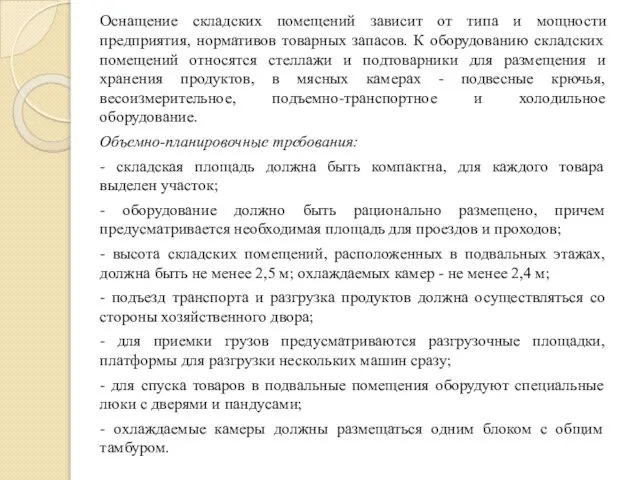 Оснащение складских помещений зависит от типа и мощности предприятия, нормативов товарных запасов. К оборудованию складских помещений относятся стеллажи и подтоварники для размещения и хранения продуктов, в мясных камерах - подвесные крючья, весоизмерительное, подъемно-транспортное и холодильное оборудование.

Объемно-планировочные требования:

- складская площадь должна быть компактна, для каждого товара выделен участок;

- оборудование должно быть рационально размещено, причем предусматривается необходимая площадь для проездов и проходов;

- высота складских помещений, расположенных в подвальных этажах, должна быть не менее 2,5 м; охлаждаемых камер - не менее 2,4 м;

- подъезд транспорта и разгрузка продуктов должна осуществляться со стороны хозяйственного двора;

- для приемки грузов предусматриваются разгрузочные площадки, платформы для разгрузки нескольких машин сразу;

- для спуска товаров в подвальные помещения оборудуют специальные люки с дверями и пандусами;

- охлаждаемые камеры должны размещаться одним блоком с общим тамбуром.